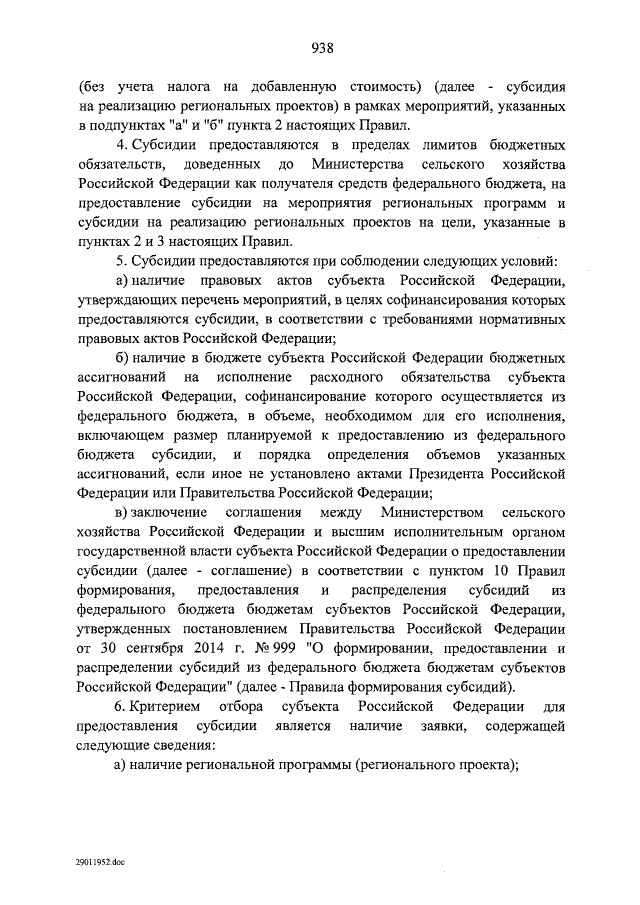 938

(без учета налога на добавленную стоимость) (далее - субсидия на реализацию региональных проектов) в рамках мероприятий, указанных в подпунктах "а" и "б" пункта 2 настоящих Правил.

4. Субсидии предоставляются в пределах лимитов бюджетных обязательств, доведенных до Министерства сельского хозяйства Российской Федерации как получателя средств федерального бюджета, на предоставление субсидии на мероприятия региональных программ и субсидии на реализацию региональных проектов на цели, указанные в пунктах 2 и 3 настоящих Правил.

5. Субсидии предоставляются при соблюдении следующих условий:

а) наличие правовых актов субъекта Российской Федерации, утверждающих перечень мероприятий, в целях софинансирования которых предоставляются субсидии, в соответствии с требованиями нормативных правовых актов Российской Федерации;

б) наличие в бюджете субъекта Российской Федерации бюджетных ассигнований на исполнение расходного обязательства субъекта Российской Федерации, софинансирование которого осуществляется из федерального бюджета, в объеме, необходимом для его исполнения, включающем размер планируемой к предоставлению из федерального бюджета субсидии, и порядка определения объемов указанных ассигнований, если иное не установлено актами Президента Российской Федерации или Правительства Российской Федерации;

в) заключение соглашения между Министерством сельского хозяйства Российской Федерации и высшим исполнительным органом государственной власти субъекта Российской Федерации о предоставлении субсидии (далее - соглашение) в соответствии с пунктом 10 Правил формирования, предоставления и распределения субсидий из федерального бюджета бюджетам субъектов Российской Федерации, утвержденных постановлением Правительства Российской Федерации от 30 сентября 2014 г. № 999 "О формировании, предоставлении и распределении субсидий из федерального бюджета бюджетам субъектов Российской Федерации" (далее - Правила формирования субсидий).

6. Критерием отбора субъекта Российской Федерации для предоставления субсидии является наличие заявки, содержащей следующие сведения:

а) наличие региональной программы (регионального проекта);

29011952.doc